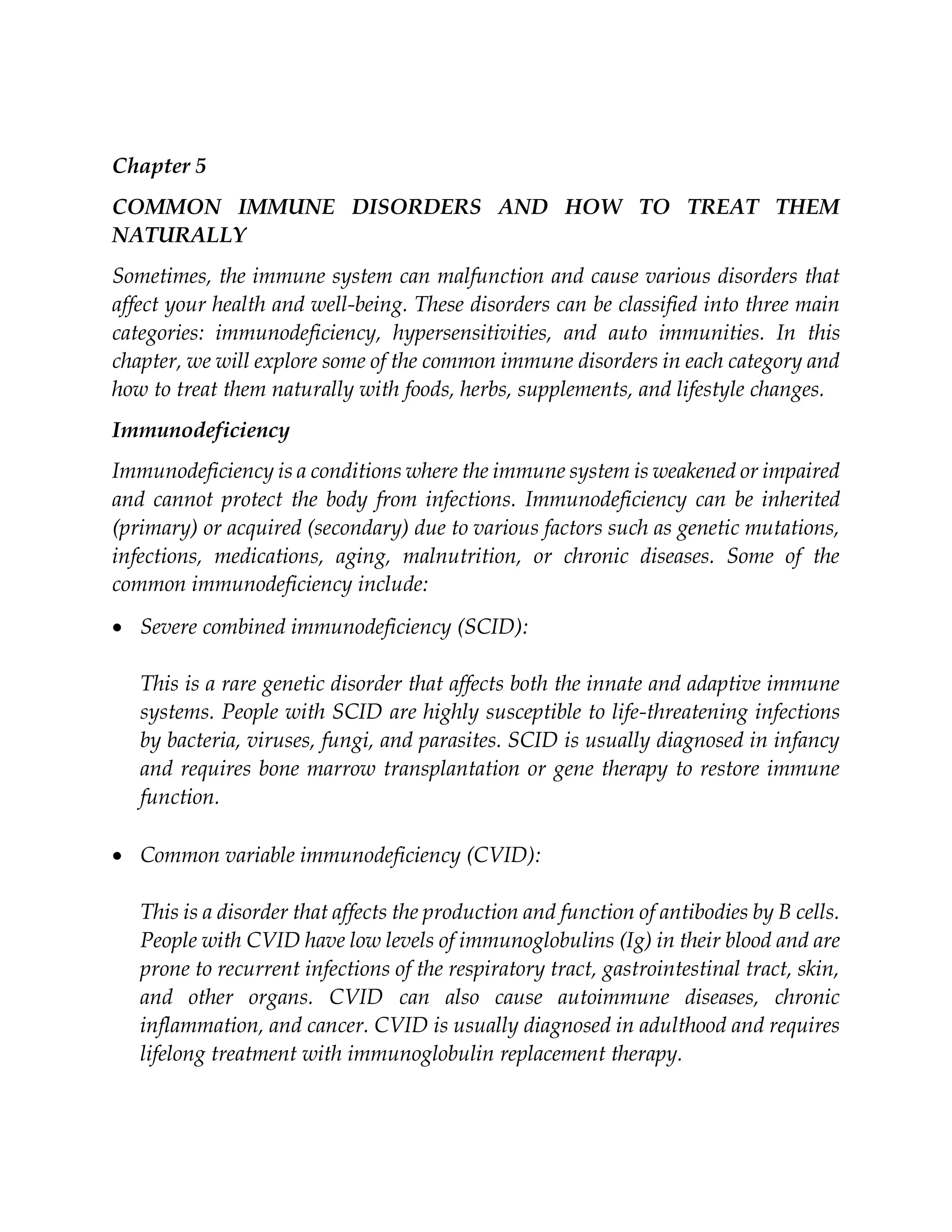 Chapter 5

COMMON IMMUNE DISORDERS AND HOW TO TREAT THEM NATURALLY

Sometimes, the immune system can malfunction and cause various disorders that affect your health and well-being. These disorders can be classified into three main categories: immunodeficiency, hypersensitivities, and auto immunities. In this chapter, we will explore some of the common immune disorders in each category and how to treat them naturally with foods, herbs, supplements, and lifestyle changes.

Immunodeficiency

Immunodeficiency is a conditions where the immune system is weakened or impaired and cannot protect the body from infections. Immunodeficiency can be inherited (primary) or acquired (secondary) due to various factors such as genetic mutations, infections, medications, aging, malnutrition, or chronic diseases. Some of the common immunodeficiency include:

• Severe combined immunodeficiency (SCID):

This is a rare genetic disorder that affects both the innate and adaptive immune systems. People with SCID are highly susceptible to life-threatening infections by bacteria, viruses, fungi, and parasites. SCID is usually diagnosed in infancy and requires bone marrow transplantation or gene therapy to restore immune function.

• Common variable immunodeficiency (CVID):

This is a disorder that affects the production and function of antibodies by B cells. People with CVID have low levels of immunoglobulins (Ig) in their blood and are prone to recurrent infections of the respiratory tract, gastrointestinal tract, skin, and other organs. CVID can also cause autoimmune diseases, chronic inflammation, and cancer. CVID is usually diagnosed in adulthood and requires lifelong treatment with immunoglobulin replacement therapy.